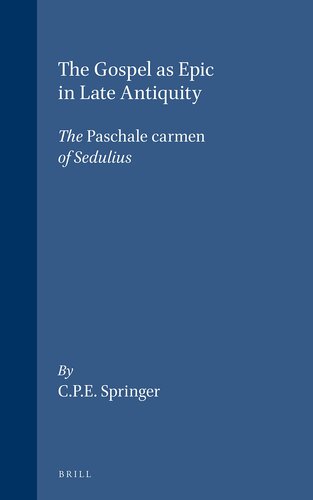 The Gospel as Epic in Late Antiquity

The Paschale carmen of Sedulius

By
C.P.E. Springer

BRILL